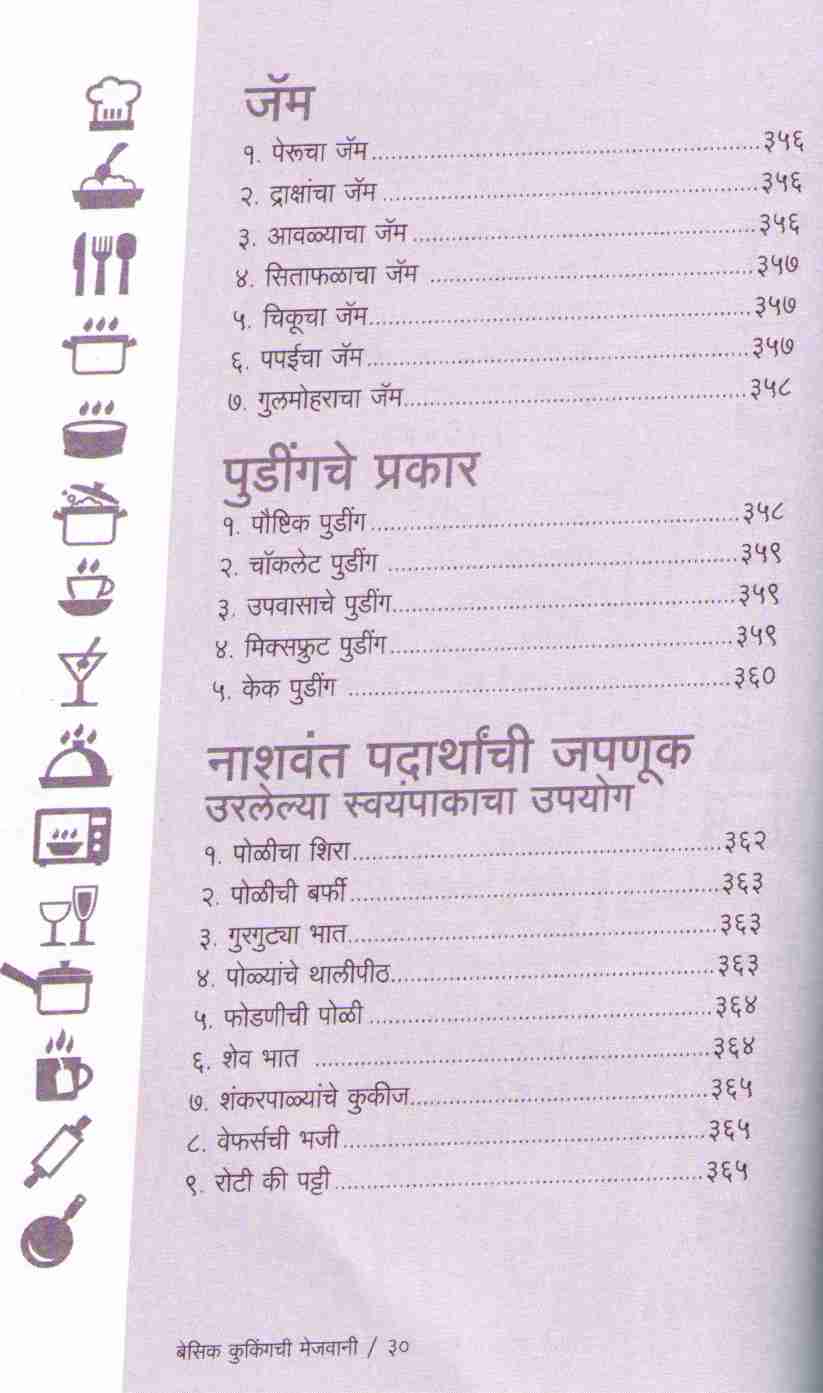 जॅम

१. पेरूचा जॅम ३५६
२. द्राक्षांचा जॅम ३५६
३. आवळ्याचा जॅम ३५६
४. सिताफळाचा जॅम ३५७
५. चिकूचा जॅम ३५७
६. पपईचा जॅम ३५७
७. गुलमोहराचा जॅम ३५८

पुडींगचे प्रकार

१. पौष्टिक पुडींग ३५८
२. चॉकलेट पुडींग ३५९
३. उपवासाचे पुडींग ३५९
४. मिक्सफ्रुट पुडींग ३५९
५. केक पुडींग ३६०

नाशवंत पदार्थांची जपणूक
उरलेल्या स्वयंपाकाचा उपयोग

१. पोळीचा शिरा ३६२
२. पोळीची बर्फी ३६३
३. गुरगुट्या भात ३६३
४. पोळ्यांचे थालीपीठ ३६३
५. फोडणीची पोळी ३६४
६. शेव भात ३६४
७. शंकरपाळ्यांचे कुकीज ३६५
८. वेफर्सची भजी ३६५
९. रोटी की पट्टी ३६५

बेसिक कुकिंगची मेजवानी / ३०